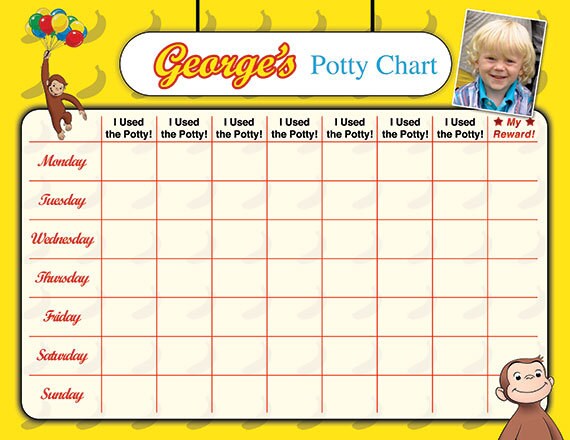 George's Potty Chart

| | I Used the Potty! | I Used the Potty! | I Used the Potty! | I Used the Potty! | I Used the Potty! | I Used the Potty! | I Used the Potty! | ★ My ★ Reward! |
|---|---|---|---|---|---|---|---|---|
| Monday | | | | | | | | |
| Tuesday | | | | | | | | |
| Wednesday | | | | | | | | |
| Thursday | | | | | | | | |
| Friday | | | | | | | | |
| Saturday | | | | | | | | |
| Sunday | | | | | | | | |